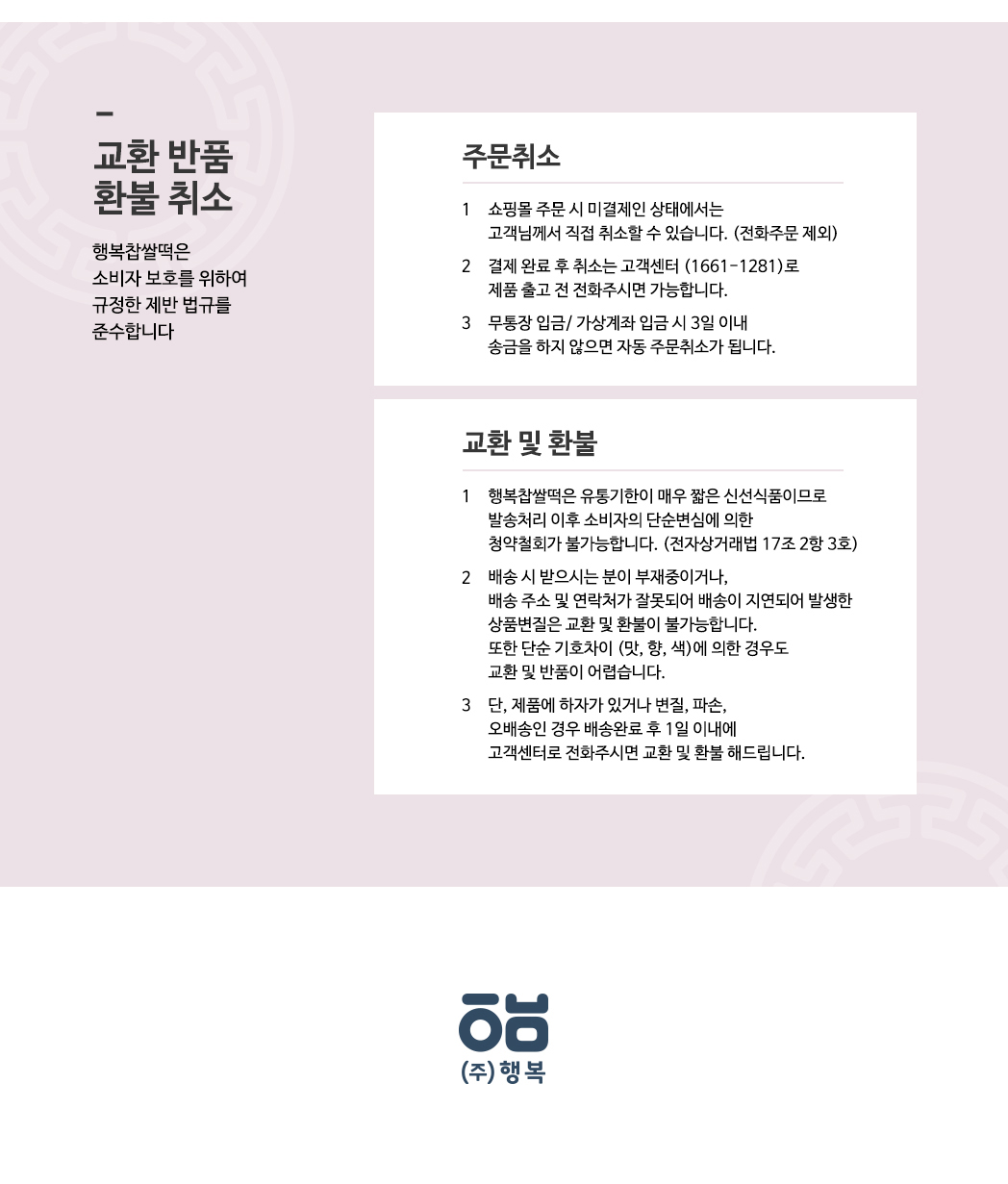 -

교환 반품
환불 취소

행복찹쌀떡은
소비자 보호를 위하여
규정한 제반 법규를
준수합니다

주문취소

1 쇼핑몰 주문 시 미결제인 상태에서는
고객님께서 직접 취소할 수 있습니다. (전화주문 제외)

2 결제 완료 후 취소는 고객센터 (1661-1281)로
제품 출고 전 전화주시면 가능합니다.

3 무통장 입금/ 가상계좌 입금 시 3일 이내
송금을 하지 않으면 자동 주문취소가 됩니다.

교환 및 환불

1 행복찹쌀떡은 유통기한이 매우 짧은 신선식품이므로
발송처리 이후 소비자의 단순변심에 의한
청약철회가 불가능합니다. (전자상거래법 17조 2항 3호)

2 배송 시 받으시는 분이 부재중이거나,
배송 주소 및 연락처가 잘못되어 배송이 지연되어 발생한
상품변질은 교환 및 환불이 불가능합니다.
또한 단순 기호차이 (맛, 향, 색)에 의한 경우도
교환 및 반품이 어렵습니다.

3 단, 제품에 하자가 있거나 변질, 파손,
오배송인 경우 배송완료 후 1일 이내에
고객센터로 전화주시면 교환 및 환불 해드립니다.

(주) 행복